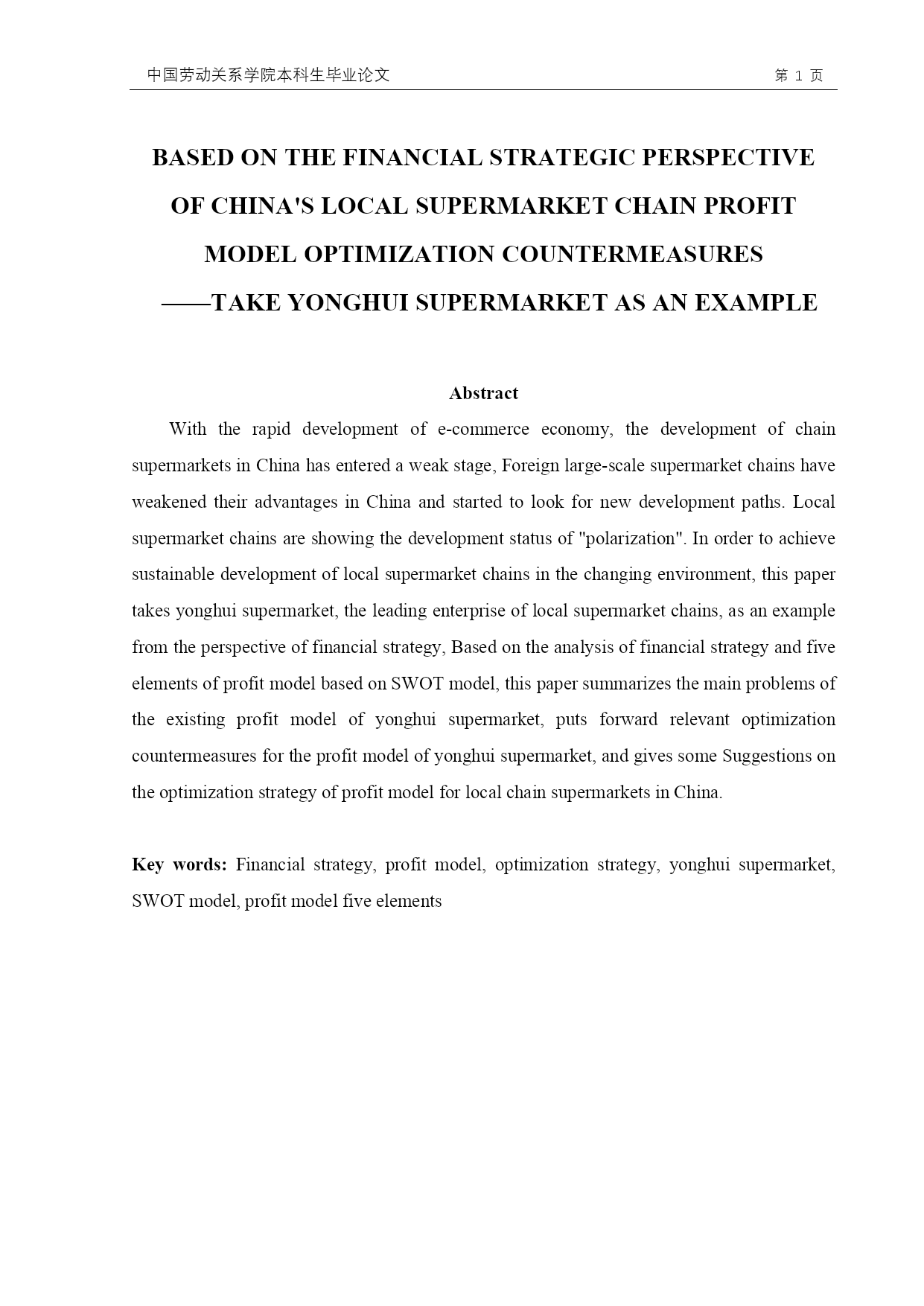 中国劳动关系学院本科生毕业论文

第 1 页

BASED ON THE FINANCIAL STRATEGIC PERSPECTIVE OF CHINA'S LOCAL SUPERMARKET CHAIN PROFIT MODEL OPTIMIZATION COUNTERMEASURES
——TAKE YONGHUI SUPERMARKET AS AN EXAMPLE

Abstract

With the rapid development of e-commerce economy, the development of chain supermarkets in China has entered a weak stage, Foreign large-scale supermarket chains have weakened their advantages in China and started to look for new development paths. Local supermarket chains are showing the development status of "polarization". In order to achieve sustainable development of local supermarket chains in the changing environment, this paper takes yonghui supermarket, the leading enterprise of local supermarket chains, as an example from the perspective of financial strategy, Based on the analysis of financial strategy and five elements of profit model based on SWOT model, this paper summarizes the main problems of the existing profit model of yonghui supermarket, puts forward relevant optimization countermeasures for the profit model of yonghui supermarket, and gives some Suggestions on the optimization strategy of profit model for local chain supermarkets in China.

Key words: Financial strategy, profit model, optimization strategy, yonghui supermarket, SWOT model, profit model five elements